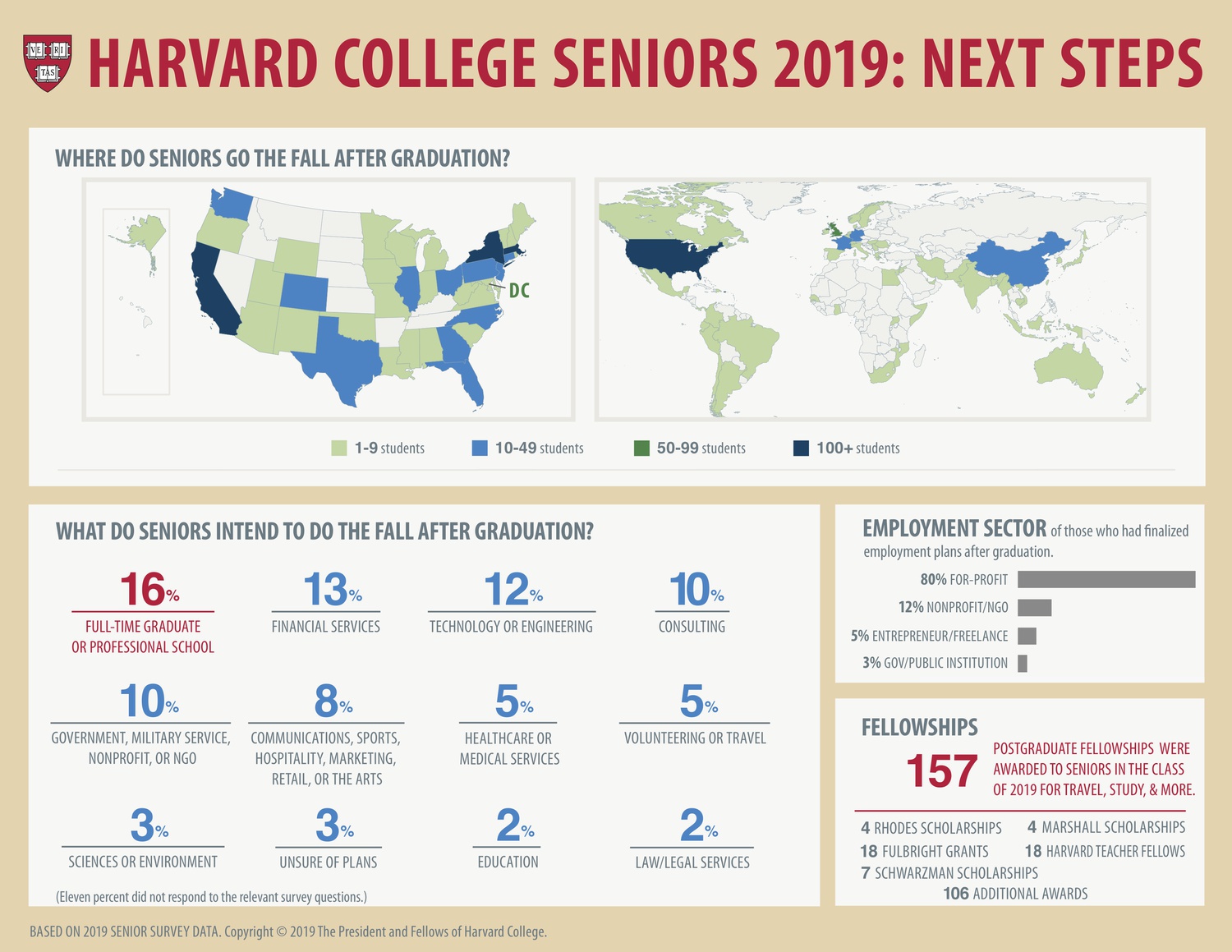 VE RI TAS

HARVARD COLLEGE SENIORS 2019: NEXT STEPS

WHERE DO SENIORS GO THE FALL AFTER GRADUATION?

DC

1-9 students
10-49 students
50-99 students
100+ students

WHAT DO SENIORS INTEND TO DO THE FALL AFTER GRADUATION?

16%
FULL-TIME GRADUATE OR PROFESSIONAL SCHOOL

13%
FINANCIAL SERVICES

12%
TECHNOLOGY OR ENGINEERING

10%
CONSULTING

10%
GOVERNMENT, MILITARY SERVICE, NONPROFIT, OR NGO

8%
COMMUNICATIONS, SPORTS, HOSPITALITY, MARKETING, RETAIL, OR THE ARTS

5%
HEALTHCARE OR MEDICAL SERVICES

5%
VOLUNTEERING OR TRAVEL

3%
SCIENCES OR ENVIRONMENT

3%
UNSURE OF PLANS

2%
EDUCATION

2%
LAW/LEGAL SERVICES

(Eleven percent did not respond to the relevant survey questions.)

EMPLOYMENT SECTOR of those who had finalized employment plans after graduation.

80% FOR-PROFIT
12% NONPROFIT/NGO
5% ENTREPRENEUR/FREELANCE
3% GOV/PUBLIC INSTITUTION

FELLOWSHIPS

157 POSTGRADUATE FELLOWSHIPS WERE AWARDED TO SENIORS IN THE CLASS OF 2019 FOR TRAVEL, STUDY, & MORE.

4 RHODES SCHOLARSHIPS
4 MARSHALL SCHOLARSHIPS
18 FULBRIGHT GRANTS
18 HARVARD TEACHER FELLOWS
7 SCHWARZMAN SCHOLARSHIPS
106 ADDITIONAL AWARDS

BASED ON 2019 SENIOR SURVEY DATA. Copyright © 2019 The President and Fellows of Harvard College.